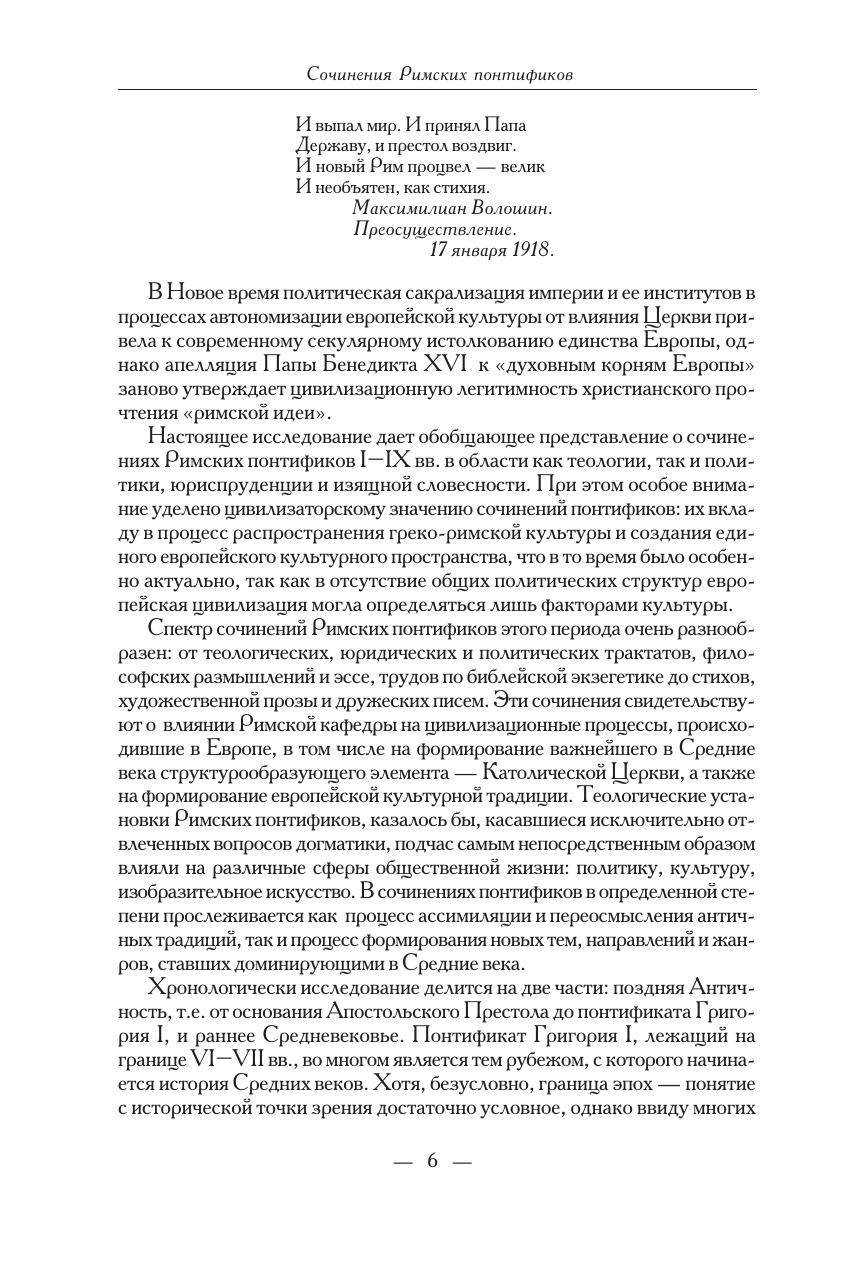 Сочинения Римских понтификов

И выпал мир. И принял Папа
Державу, и престол воздвиг.
И новый Рим процвел — велик
И необъятен, как стихия.
Максимилиан Волошин.
Преосуществление.
17 января 1918.

В Новое время политическая сакрализация империи и ее институтов в процессах автономизации европейской культуры от влияния Церкви привела к современному секулярному истолкованию единства Европы, однако апелляция Папы Бенедикта XVI к «духовным корням Европы» заново утверждает цивилизационную легитимность христианского прочтения «римской идеи».

Настоящее исследование дает обобщающее представление о сочинениях Римских понтификов I—IX вв. в области как теологии, так и политики, юриспруденции и изящной словесности. При этом особое внимание уделено цивилизаторскому значению сочинений понтификов: их вкладу в процесс распространения греко-римской культуры и создания единого европейского культурного пространства, что в то время было особенно актуально, так как в отсутствие общих политических структур европейская цивилизация могла определяться лишь факторами культуры.

Спектр сочинений Римских понтификов этого периода очень разнообразен: от теологических, юридических и политических трактатов, философских размышлений и эссе, трудов по библейской экзегетике до стихов, художественной прозы и дружеских писем. Эти сочинения свидетельствуют о влиянии Римской кафедры на цивилизационные процессы, происходившие в Европе, в том числе на формирование важнейшего в Средние века структурообразующего элемента — Католической Церкви, а также на формирование европейской культурной традиции. Теологические установки Римских понтификов, казалось бы, касавшиеся исключительно отвлеченных вопросов догматики, подчас самым непосредственным образом влияли на различные сферы общественной жизни: политику, культуру, изобразительное искусство. В сочинениях понтификов в определенной степени прослеживается как процесс ассимиляции и переосмысления античных традиций, так и процесс формирования новых тем, направлений и жанров, ставших доминирующими в Средние века.

Хронологически исследование делится на две части: поздняя Античность, т.е. от основания Апостольского Престола до понтификата Григория I, и раннее Средневековье. Понтификат Григория I, лежащий на границе VI—VII вв., во многом является тем рубежом, с которого начинается история Средних веков. Хотя, безусловно, граница эпох — понятие с исторической точки зрения достаточно условное, однако ввиду многих

— 6 —